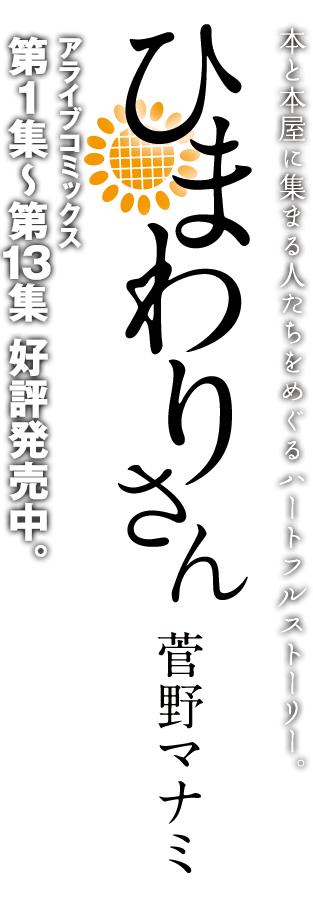 本と本屋に集まる人たちをめぐるハートフルストーリー。

ひまわりさん

菅野マナミ

アライブコミックス
第1集～第13集 好評発売中。